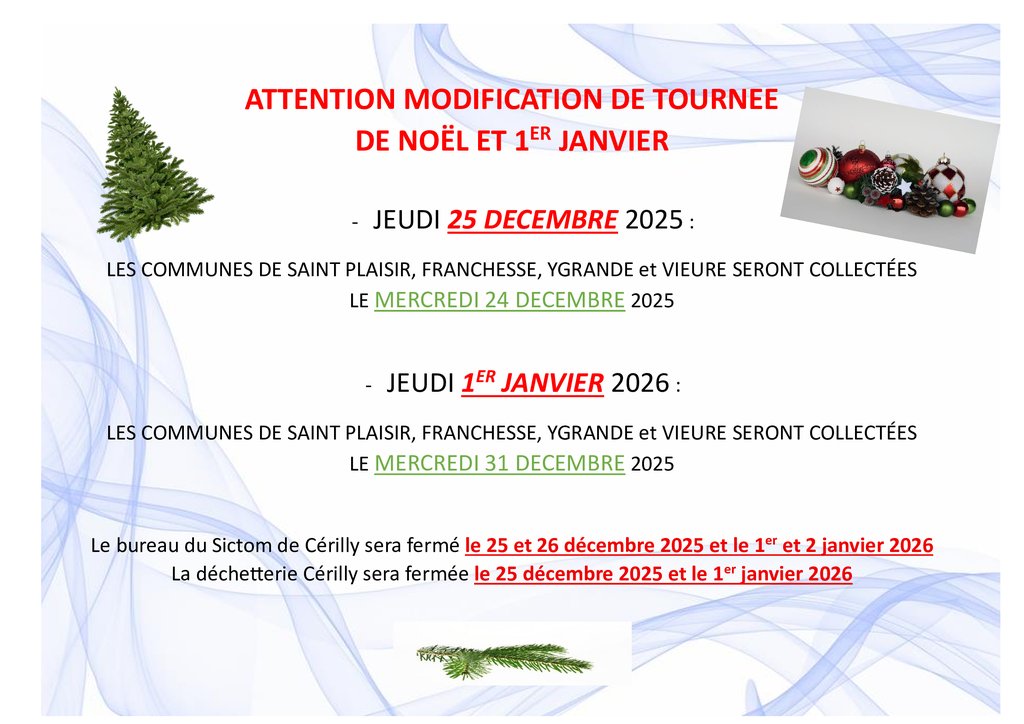 ATTENTION MODIFICATION DE TOURNEE
DE NOËL ET 1ER JANVIER

- JEUDI 25 DECEMBRE 2025 :

LES COMMUNES DE SAINT PLAISIR, FRANCHESSE, YGRANDE et VIEURE SERONT COLLECTÉES
LE MERCREDI 24 DECEMBRE 2025

- JEUDI 1ER JANVIER 2026 :

LES COMMUNES DE SAINT PLAISIR, FRANCHESSE, YGRANDE et VIEURE SERONT COLLECTÉES
LE MERCREDI 31 DECEMBRE 2025

Le bureau du Sictom de Cérilly sera fermé le 25 et 26 décembre 2025 et le 1er et 2 janvier 2026
La déchetterie Cérilly sera fermée le 25 décembre 2025 et le 1er janvier 2026